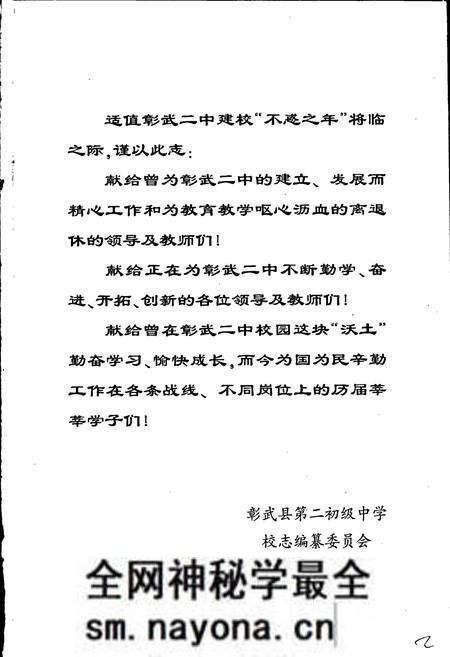 适值彰武二中建校“不惑之年”将临之际，谨以此志：

献给曾为彰武二中的建立、发展而精心工作和为教育教学呕心沥血的离退休的领导及教师们！

献给正在为彰武二中不断勤学、奋进、开拓、创新的各位领导及教师们！

献给曾在彰武二中校园这块“沃土”勤奋学习、愉快成长，而今为国为民辛勤工作在各条战线、不同岗位上的历届莘莘学子们！

彰武县第二初级中学
校志编纂委员会

全网神秘学最全
sm.nayona.cn

2